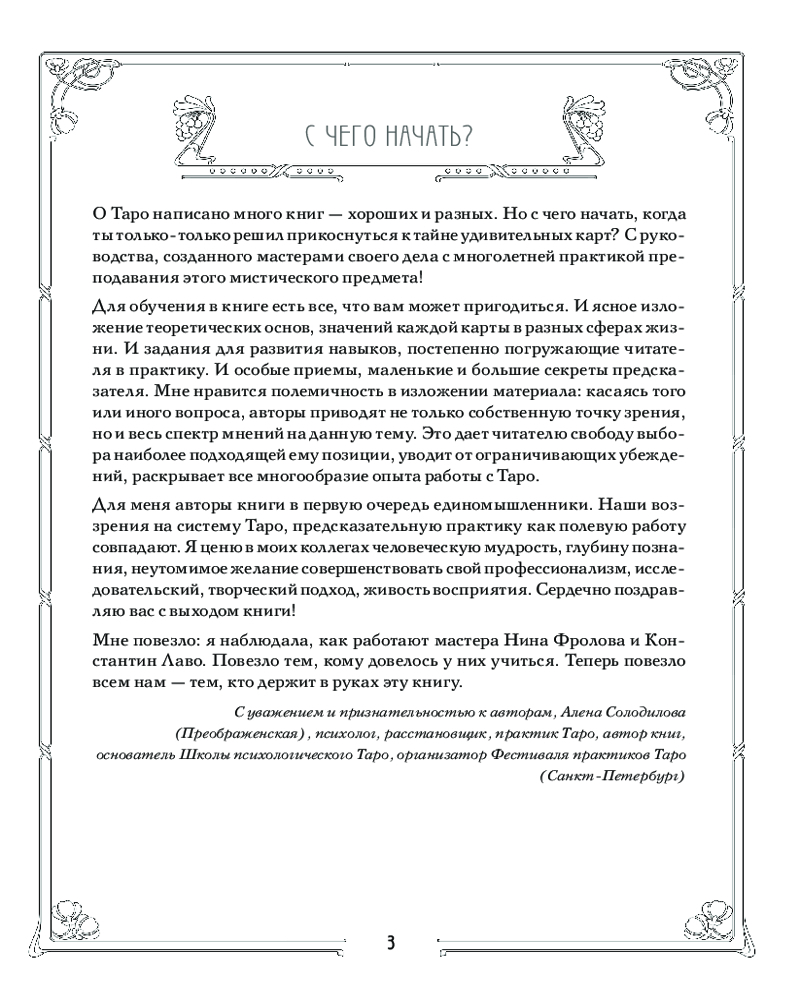 С ЧЕГО НАЧАТЬ?

О Таро написано много книг — хороших и разных. Но с чего начать, когда ты только-только решил прикоснуться к тайне удивительных карт? С руководства, созданного мастерами своего дела с многолетней практикой преподавания этого мистического предмета!

Для обучения в книге есть все, что вам может пригодиться. И ясное изложение теоретических основ, значений каждой карты в разных сферах жизни. И задания для развития навыков, постепенно погружающие читателя в практику. И особые приемы, маленькие и большие секреты предсказателя. Мне нравится полемичность в изложении материала: касаясь того или иного вопроса, авторы приводят не только собственную точку зрения, но и весь спектр мнений на данную тему. Это дает читателю свободу выбора наиболее подходящей ему позиции, уводит от ограничивающих убеждений, раскрывает все многообразие опыта работы с Таро.

Для меня авторы книги в первую очередь единомышленники. Наши воззрения на систему Таро, предсказательную практику как полевую работу совпадают. Я ценю в моих коллегах человеческую мудрость, глубину познания, неутомимое желание совершенствовать свой профессионализм, исследовательский, творческий подход, живость восприятия. Сердечно поздравляю вас с выходом книги!

Мне повезло: я наблюдала, как работают мастера Нина Фролова и Константин Лаво. Повезло тем, кому довелось у них учиться. Теперь повезло всем нам — тем, кто держит в руках эту книгу.

С уважением и признательностью к авторам, Алена Солодилова (Преображенская), психолог, расстановщик, практик Таро, автор книг, основатель Школы психологического Таро, организатор Фестиваля практиков Таро (Санкт-Петербург)

3